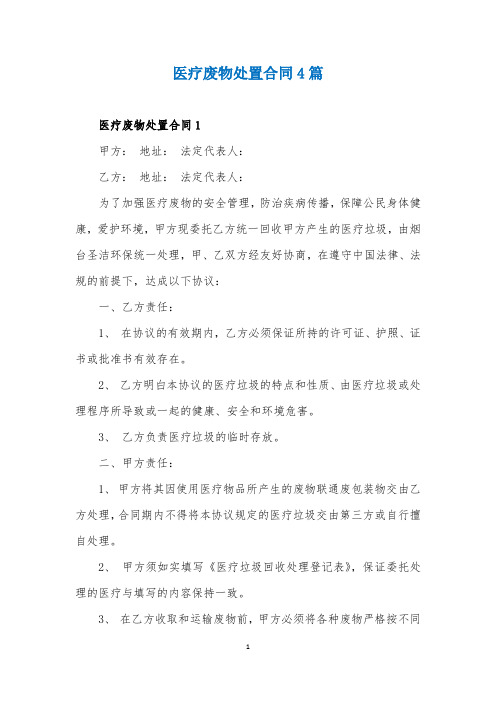 医疗废物处置合同4篇

医疗废物处置合同1

甲方： 地址： 法定代表人：

乙方： 地址： 法定代表人：

为了加强医疗废物的安全管理，防治疾病传播，保障公民身体健康，爱护环境，甲方现委托乙方统一回收甲方产生的医疗垃圾，由烟台圣洁环保统一处理，甲、乙双方经友好协商，在遵守中国法律、法规的前提下，达成以下协议：

一、乙方责任：

1、 在协议的有效期内，乙方必须保证所持的许可证、护照、证书或批准书有效存在。

2、 乙方明白本协议的医疗垃圾的特点和性质、由医疗垃圾或处理程序所导致或一起的健康、安全和环境危害。

3、 乙方负责医疗垃圾的临时存放。

二、甲方责任：

1、 甲方将其因使用医疗物品所产生的废物联通废包装物交由乙方处理，合同期内不得将本协议规定的医疗垃圾交由第三方或自行擅自处理。

2、 甲方须如实填写《医疗垃圾回收处理登记表》，保证委托处理的医疗与填写的内容保持一致。

3、 在乙方收取和运输废物前，甲方必须将各种废物严格按不同

1